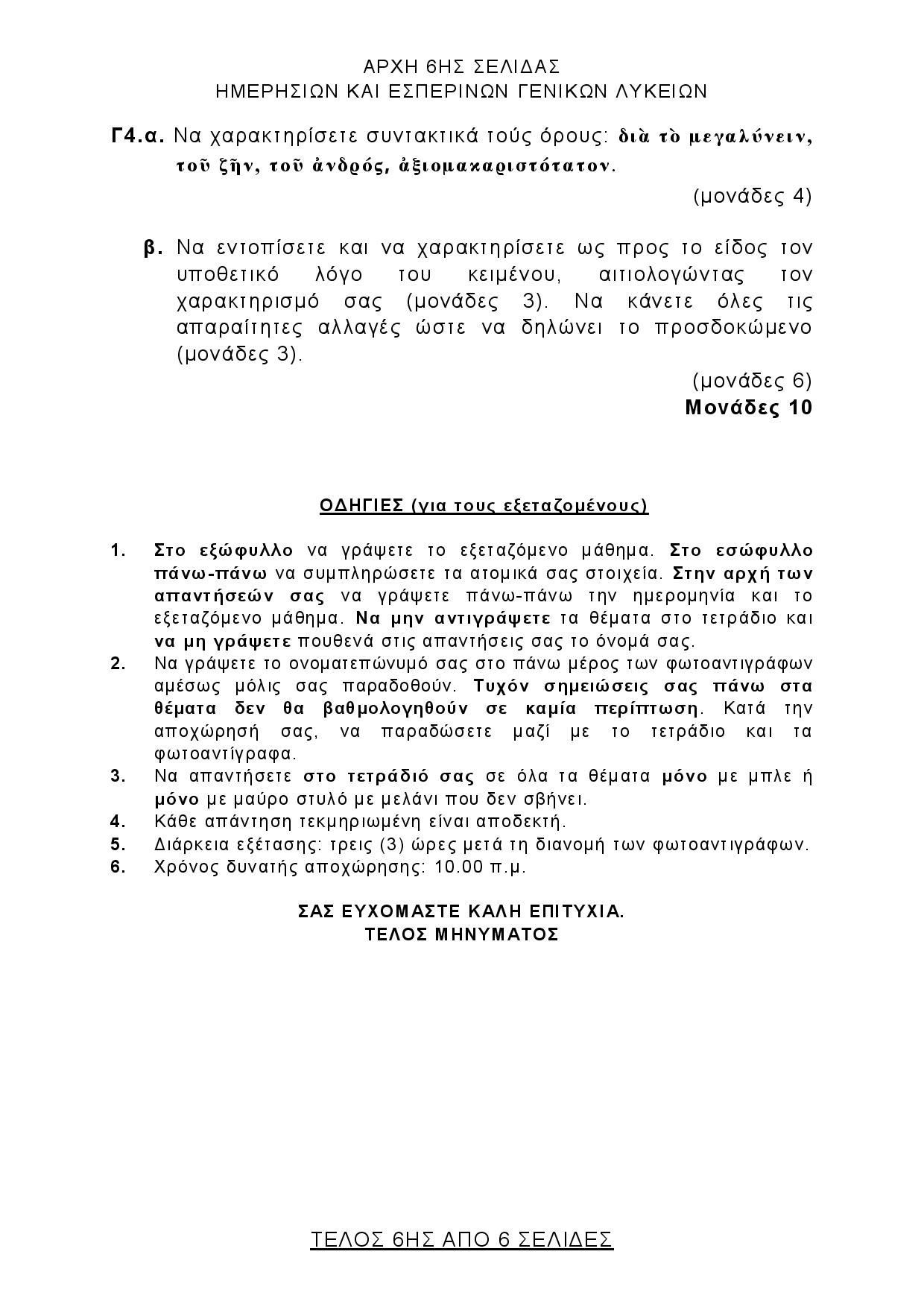 ΑΡΧΗ 6ΗΣ ΣΕΛΙΔΑΣ
ΗΜΕΡΗΣΙΩΝ ΚΑΙ ΕΣΠΕΡΙΝΩΝ ΓΕΝΙΚΩΝ ΛΥΚΕΙΩΝ

Γ4.α. Να χαρακτηρίσετε συντακτικά τούς όρους: διὰ τὸ μεγαλύνειν, τοῦ ζῆν, τοῦ ἀνδρός, ἀξιομακαριστότατον.

(μονάδες 4)

β. Να εντοπίσετε και να χαρακτηρίσετε ως προς το είδος τον υποθετικό λόγο του κειμένου, αιτιολογώντας τον χαρακτηρισμό σας (μονάδες 3). Να κάνετε όλες τις απαραίτητες αλλαγές ώστε να δηλώνει το προσδοκώμενο (μονάδες 3).

(μονάδες 6)
Μονάδες 10

ΟΔΗΓΙΕΣ (για τους εξεταζομένους)

1. Στο εξώφυλλο να γράψετε το εξεταζόμενο μάθημα. Στο εσώφυλλο πάνω-πάνω να συμπληρώσετε τα ατομικά σας στοιχεία. Στην αρχή των απαντήσεών σας να γράψετε πάνω-πάνω την ημερομηνία και το εξεταζόμενο μάθημα. Να μην αντιγράψετε τα θέματα στο τετράδιο και να μη γράψετε πουθενά στις απαντήσεις σας το όνομά σας.
2. Να γράψετε το ονοματεπώνυμό σας στο πάνω μέρος των φωτοαντιγράφων αμέσως μόλις σας παραδοθούν. Τυχόν σημειώσεις σας πάνω στα θέματα δεν θα βαθμολογηθούν σε καμία περίπτωση. Κατά την αποχώρησή σας, να παραδώσετε μαζί με το τετράδιο και τα φωτοαντίγραφα.
3. Να απαντήσετε στο τετράδιό σας σε όλα τα θέματα μόνο με μπλε ή μόνο με μαύρο στυλό με μελάνι που δεν σβήνει.
4. Κάθε απάντηση τεκμηριωμένη είναι αποδεκτή.
5. Διάρκεια εξέτασης: τρεις (3) ώρες μετά τη διανομή των φωτοαντιγράφων.
6. Χρόνος δυνατής αποχώρησης: 10.00 π.μ.

ΣΑΣ ΕΥΧΟΜΑΣΤΕ ΚΑΛΗ ΕΠΙΤΥΧΙΑ.
ΤΕΛΟΣ ΜΗΝΥΜΑΤΟΣ

ΤΕΛΟΣ 6ΗΣ ΑΠΟ 6 ΣΕΛΙΔΕΣ